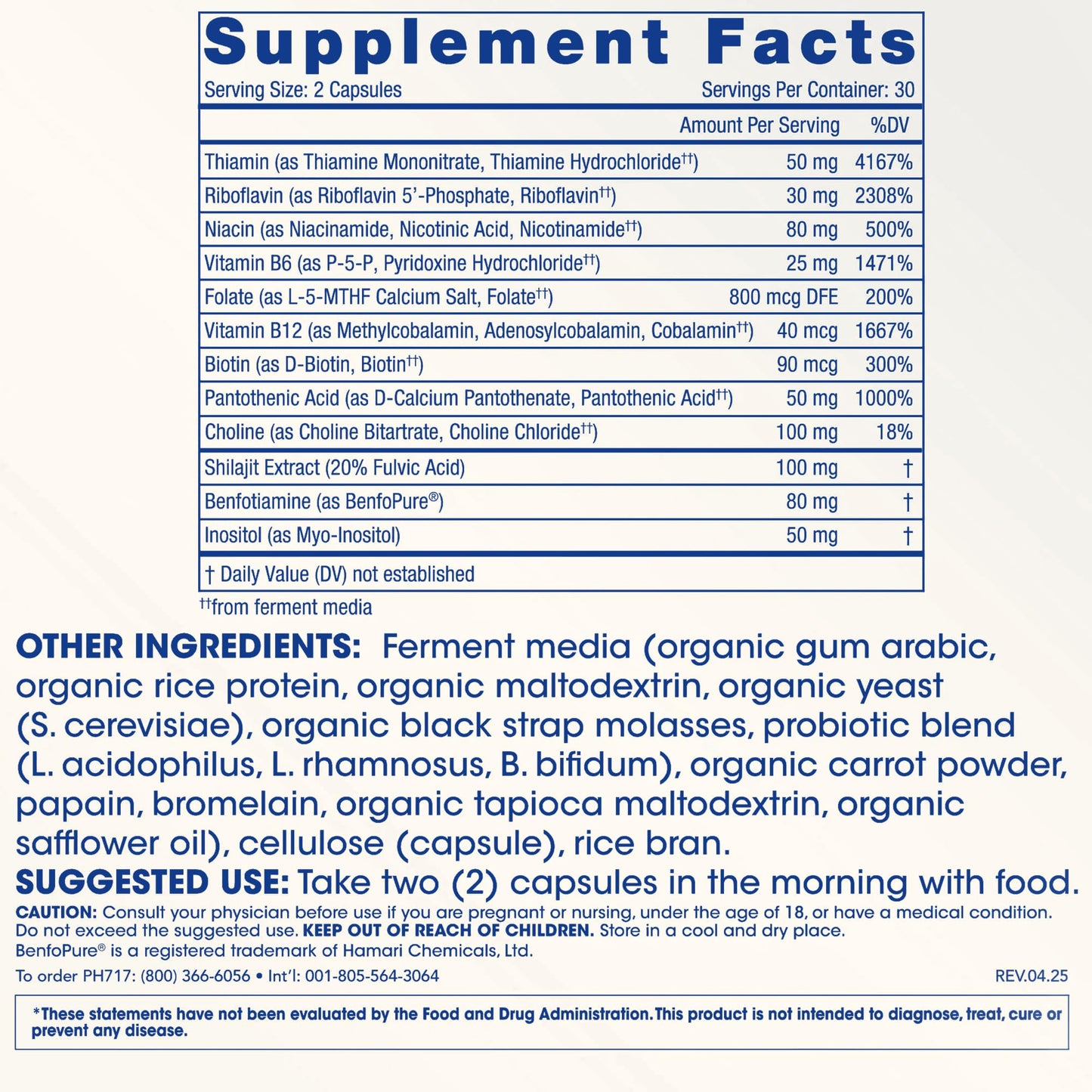 Supplement Facts
Serving Size: 2 Capsules Servings Per Container: 30

| | Amount Per Serving | %DV |
|---|---|---|
| Thiamin (as Thiamine Mononitrate, Thiamine Hydrochloride††) | 50 mg | 4167% |
| Riboflavin (as Riboflavin 5'-Phosphate, Riboflavin††) | 30 mg | 2308% |
| Niacin (as Niacinamide, Nicotinic Acid, Nicotinamide††) | 80 mg | 500% |
| Vitamin B6 (as P-5-P, Pyridoxine Hydrochloride††) | 25 mg | 1471% |
| Folate (as L-5-MTHF Calcium Salt, Folate††) | 800 mcg DFE | 200% |
| Vitamin B12 (as Methylcobalamin, Adenosylcobalamin, Cobalamin††) | 40 mcg | 1667% |
| Biotin (as D-Biotin, Biotin††) | 90 mcg | 300% |
| Pantothenic Acid (as D-Calcium Pantothenate, Pantothenic Acid††) | 50 mg | 1000% |
| Choline (as Choline Bitartrate, Choline Chloride††) | 100 mg | 18% |
| Shilajit Extract (20% Fulvic Acid) | 100 mg | † |
| Benfotiamine (as BenfoPure®) | 80 mg | † |
| Inositol (as Myo-Inositol) | 50 mg | † |

† Daily Value (DV) not established
††from ferment media

OTHER INGREDIENTS: Ferment media (organic gum arabic, organic rice protein, organic maltodextrin, organic yeast (S. cerevisiae), organic black strap molasses, probiotic blend (L. acidophilus, L. rhamnosus, B. bifidum), organic carrot powder, papain, bromelain, organic tapioca maltodextrin, organic safflower oil), cellulose (capsule), rice bran.
SUGGESTED USE: Take two (2) capsules in the morning with food.
CAUTION: Consult your physician before use if you are pregnant or nursing, under the age of 18, or have a medical condition. Do not exceed the suggested use. KEEP OUT OF REACH OF CHILDREN. Store in a cool and dry place.
BenfoPure® is a registered trademark of Hamari Chemicals, Ltd.
To order PH717: (800) 366-6056 • Int'l: 001-805-564-3064 REV.04.25

*These statements have not been evaluated by the Food and Drug Administration. This product is not intended to diagnose, treat, cure or prevent any disease.